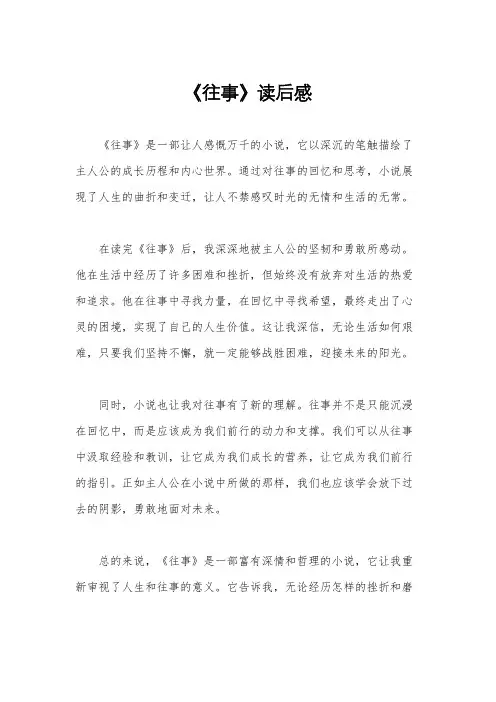 《往事》读后感

《往事》是一部让人感慨万千的小说，它以深沉的笔触描绘了主人公的成长历程和内心世界。通过对往事的回忆和思考，小说展现了人生的曲折和变迁，让人不禁感叹时光的无情和生活的无常。

在读完《往事》后，我深深地被主人公的坚韧和勇敢所感动。他在生活中经历了许多困难和挫折，但始终没有放弃对生活的热爱和追求。他在往事中寻找力量，在回忆中寻找希望，最终走出了心灵的困境，实现了自己的人生价值。这让我深信，无论生活如何艰难，只要我们坚持不懈，就一定能够战胜困难，迎接未来的阳光。

同时，小说也让我对往事有了新的理解。往事并不是只能沉浸在回忆中，而是应该成为我们前行的动力和支撑。我们可以从往事中汲取经验和教训，让它成为我们成长的营养，让它成为我们前行的指引。正如主人公在小说中所做的那样，我们也应该学会放下过去的阴影，勇敢地面对未来。

总的来说，《往事》是一部富有深情和哲理的小说，它让我重新审视了人生和往事的意义。它告诉我，无论经历怎样的挫折和磨